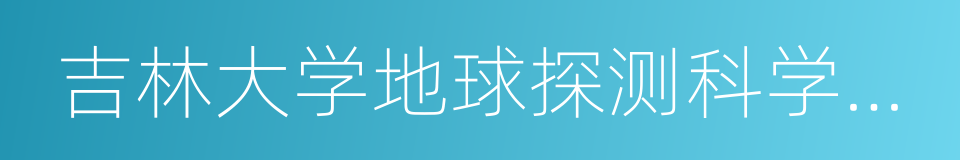 吉林大学地球探测科学...